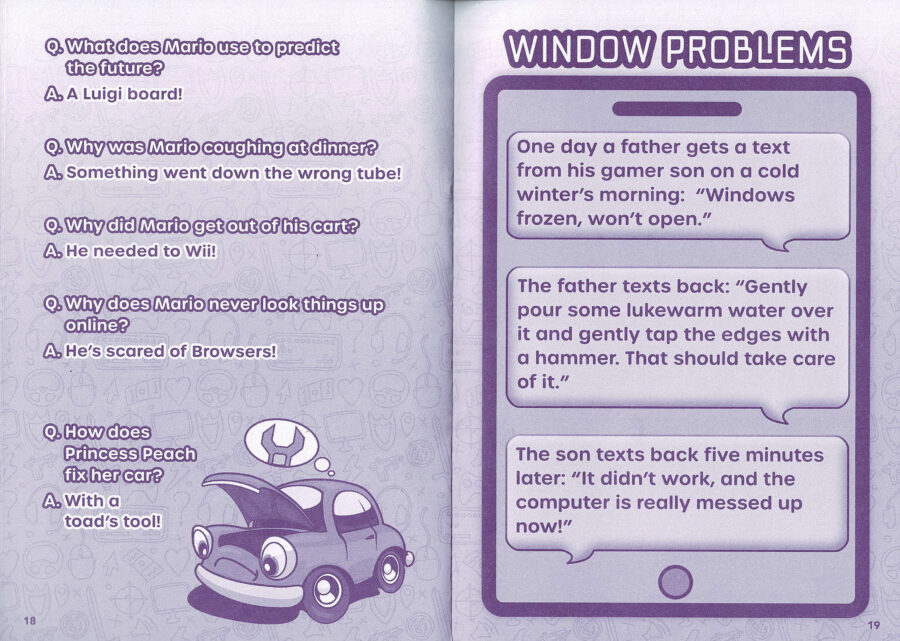 Q. What does Mario use to predict the future?
A. A Luigi board!

Q. Why was Mario coughing at dinner?
A. Something went down the wrong tube!

Q. Why did Mario get out of his cart?
A. He needed to Wii!

Q. Why does Mario never look things up online?
A. He's scared of Browsers!

Q. How does Princess Peach fix her car?
A. With a toad's tool!

18

WINDOW PROBLEMS

One day a father gets a text from his gamer son on a cold winter's morning: "Windows frozen, won't open."

The father texts back: "Gently pour some lukewarm water over it and gently tap the edges with a hammer. That should take care of it."

The son texts back five minutes later: "It didn't work, and the computer is really messed up now!"

19